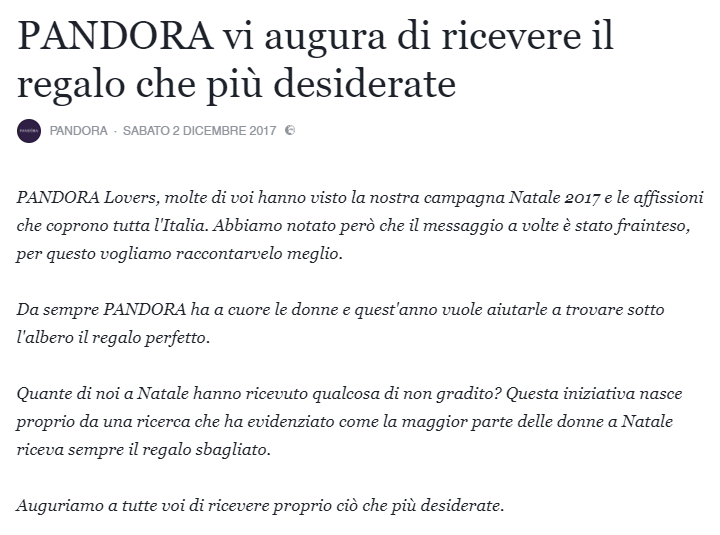 PANDORA vi augura di ricevere il regalo che più desiderate

PANDORA

PANDORA · SABATO 2 DICEMBRE 2017

PANDORA Lovers, molte di voi hanno visto la nostra campagna Natale 2017 e le affissioni che coprono tutta l'Italia. Abbiamo notato però che il messaggio a volte è stato frainteso, per questo vogliamo raccontarvelo meglio.

Da sempre PANDORA ha a cuore le donne e quest'anno vuole aiutarle a trovare sotto l'albero il regalo perfetto.

Quante di noi a Natale hanno ricevuto qualcosa di non gradito? Questa iniziativa nasce proprio da una ricerca che ha evidenziato come la maggior parte delle donne a Natale riceva sempre il regalo sbagliato.

Auguriamo a tutte voi di ricevere proprio ciò che più desiderate.